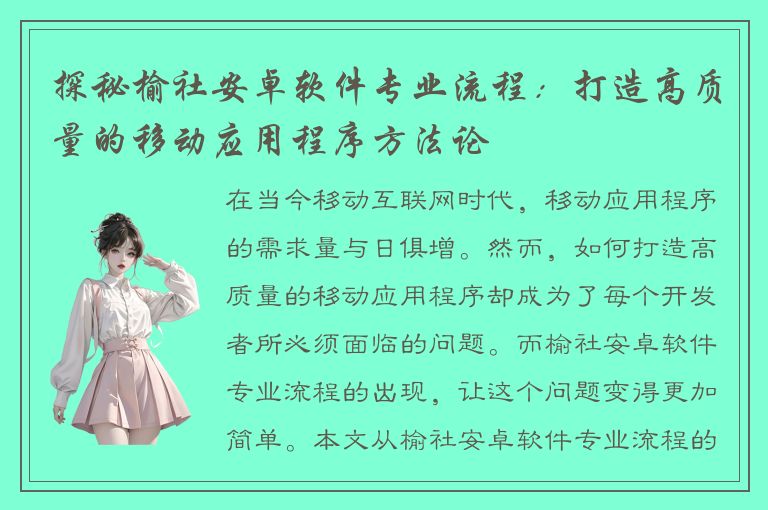 探秘榆社安卓软件专业流程：打造高质量的移动应用程序方法论

在当今移动互联网时代，移动应用程序的需求量与日俱增。然而，如何打造高质量的移动应用程序却成为了每个开发者所必须面临的问题。而榆社安卓软件专业流程的出现，让这个问题变得更加简单。本文从榆社安卓软件专业流程的